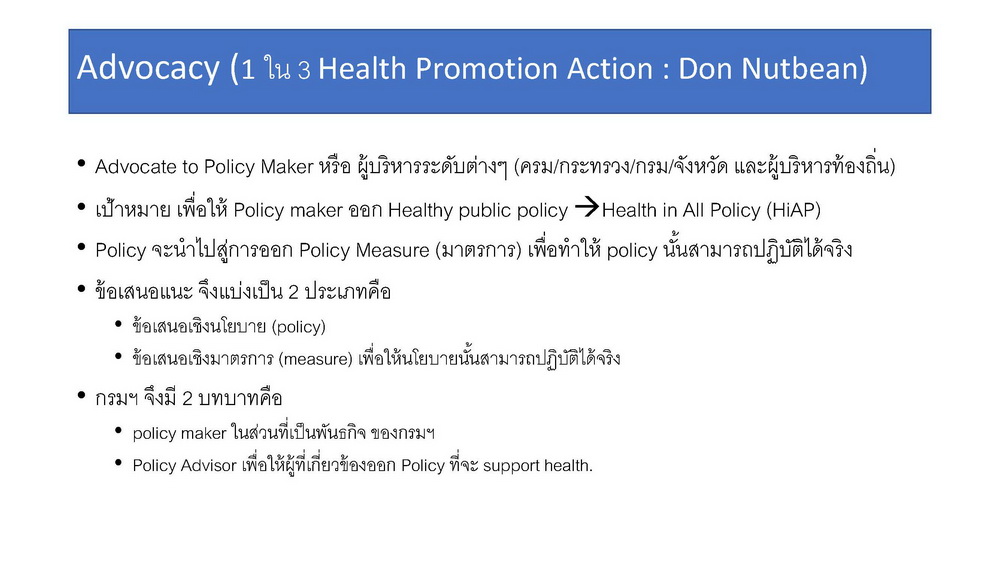 Advocacy (1 ใน 3 Health Promotion Action : Don Nutbean)

• Advocate to Policy Maker หรือ ผู้บริหารระดับต่างๆ (ครม/กระทรวง/กรม/จังหวัด และผู้บริหารท้องถิ่น)

• เป้าหมาย เพื่อให้ Policy maker ออก Healthy public policy →Health in All Policy (HiAP)

• Policy จะนำไปสู่การออก Policy Measure (มาตรการ) เพื่อทำให้ policy นั้นสามารถปฏิบัติได้จริง

• ข้อเสนอแนะ จึงแบ่งเป็น 2 ประเภทคือ

• ข้อเสนอเชิงนโยบาย (policy)

• ข้อเสนอเชิงมาตรการ (measure) เพื่อให้นโยบายนั้นสามารถปฏิบัติได้จริง

• กรมฯ จึงมี 2 บทบาทคือ

• policy maker ในส่วนที่เป็นพันธกิจ ของกรมฯ

• Policy Advisor เพื่อให้ผู้ที่เกี่ยวข้องออก Policy ที่จะ support health.